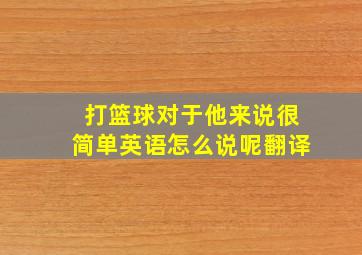 打篮球对于他来说很简单英语怎么说呢翻译